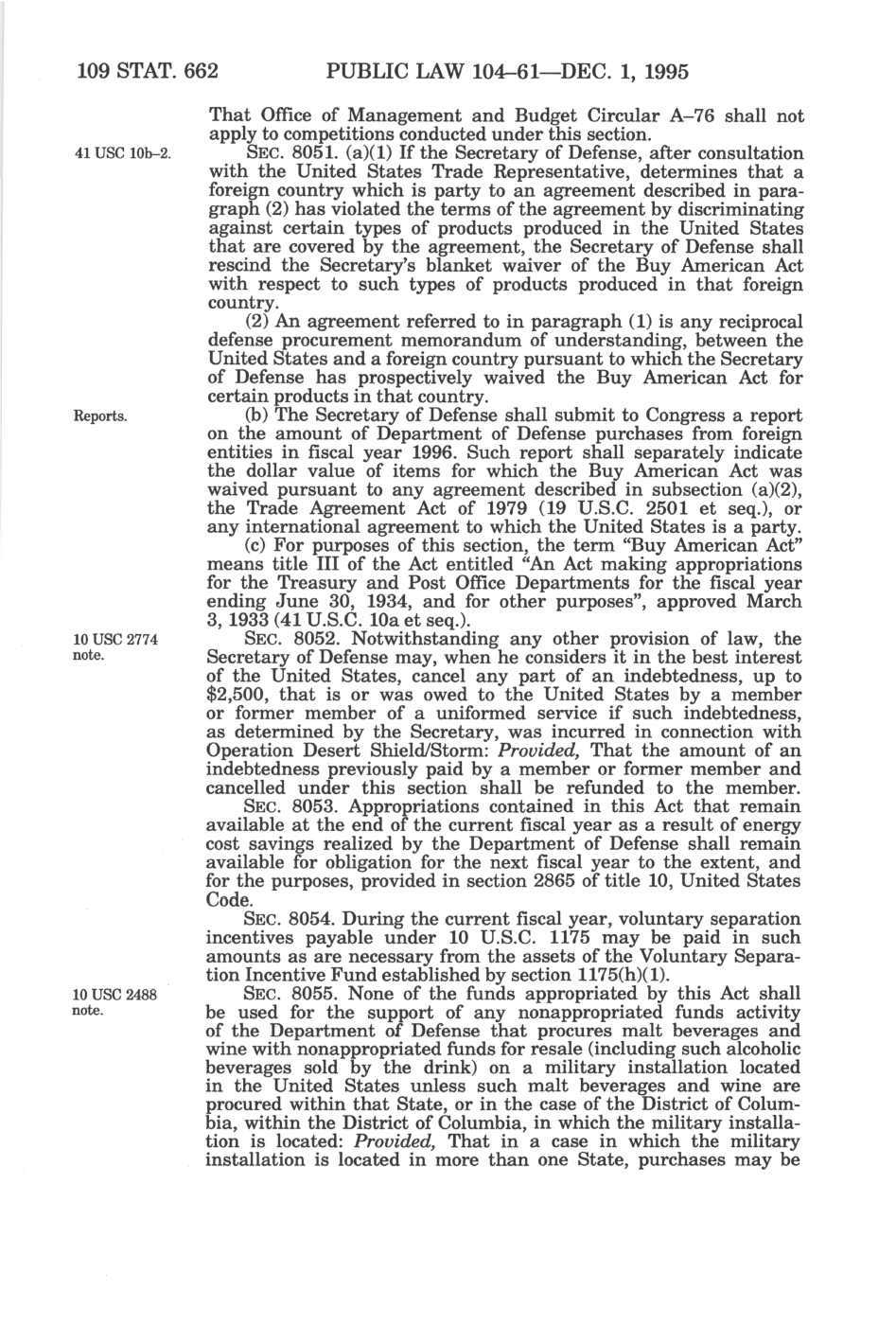 109 STAT. 662 PUBLIC LAW 104–61—DEC. 1, 1995

That Office of Management and Budget Circular A–76 shall not apply to competitions conducted under this section.

41 USC 10b–2.

SEC. 8051. (a)(1) If the Secretary of Defense, after consultation with the United States Trade Representative, determines that a foreign country which is party to an agreement described in paragraph (2) has violated the terms of the agreement by discriminating against certain types of products produced in the United States that are covered by the agreement, the Secretary of Defense shall rescind the Secretary's blanket waiver of the Buy American Act with respect to such types of products produced in that foreign country.

(2) An agreement referred to in paragraph (1) is any reciprocal defense procurement memorandum of understanding, between the United States and a foreign country pursuant to which the Secretary of Defense has prospectively waived the Buy American Act for certain products in that country.

Reports.

(b) The Secretary of Defense shall submit to Congress a report on the amount of Department of Defense purchases from foreign entities in fiscal year 1996. Such report shall separately indicate the dollar value of items for which the Buy American Act was waived pursuant to any agreement described in subsection (a)(2), the Trade Agreement Act of 1979 (19 U.S.C. 2501 et seq.), or any international agreement to which the United States is a party.

(c) For purposes of this section, the term "Buy American Act" means title III of the Act entitled "An Act making appropriations for the Treasury and Post Office Departments for the fiscal year ending June 30, 1934, and for other purposes", approved March 3, 1933 (41 U.S.C. 10a et seq.).

10 USC 2774 note.

SEC. 8052. Notwithstanding any other provision of law, the Secretary of Defense may, when he considers it in the best interest of the United States, cancel any part of an indebtedness, up to $2,500, that is or was owed to the United States by a member or former member of a uniformed service if such indebtedness, as determined by the Secretary, was incurred in connection with Operation Desert Shield/Storm: Provided, That the amount of an indebtedness previously paid by a member or former member and cancelled under this section shall be refunded to the member.

SEC. 8053. Appropriations contained in this Act that remain available at the end of the current fiscal year as a result of energy cost savings realized by the Department of Defense shall remain available for obligation for the next fiscal year to the extent, and for the purposes, provided in section 2865 of title 10, United States Code.

SEC. 8054. During the current fiscal year, voluntary separation incentives payable under 10 U.S.C. 1175 may be paid in such amounts as are necessary from the assets of the Voluntary Separation Incentive Fund established by section 1175(h)(1).

10 USC 2488 note.

SEC. 8055. None of the funds appropriated by this Act shall be used for the support of any nonappropriated funds activity of the Department of Defense that procures malt beverages and wine with nonappropriated funds for resale (including such alcoholic beverages sold by the drink) on a military installation located in the United States unless such malt beverages and wine are procured within that State, or in the case of the District of Columbia, within the District of Columbia, in which the military installation is located: Provided, That in a case in which the military installation is located in more than one State, purchases may be